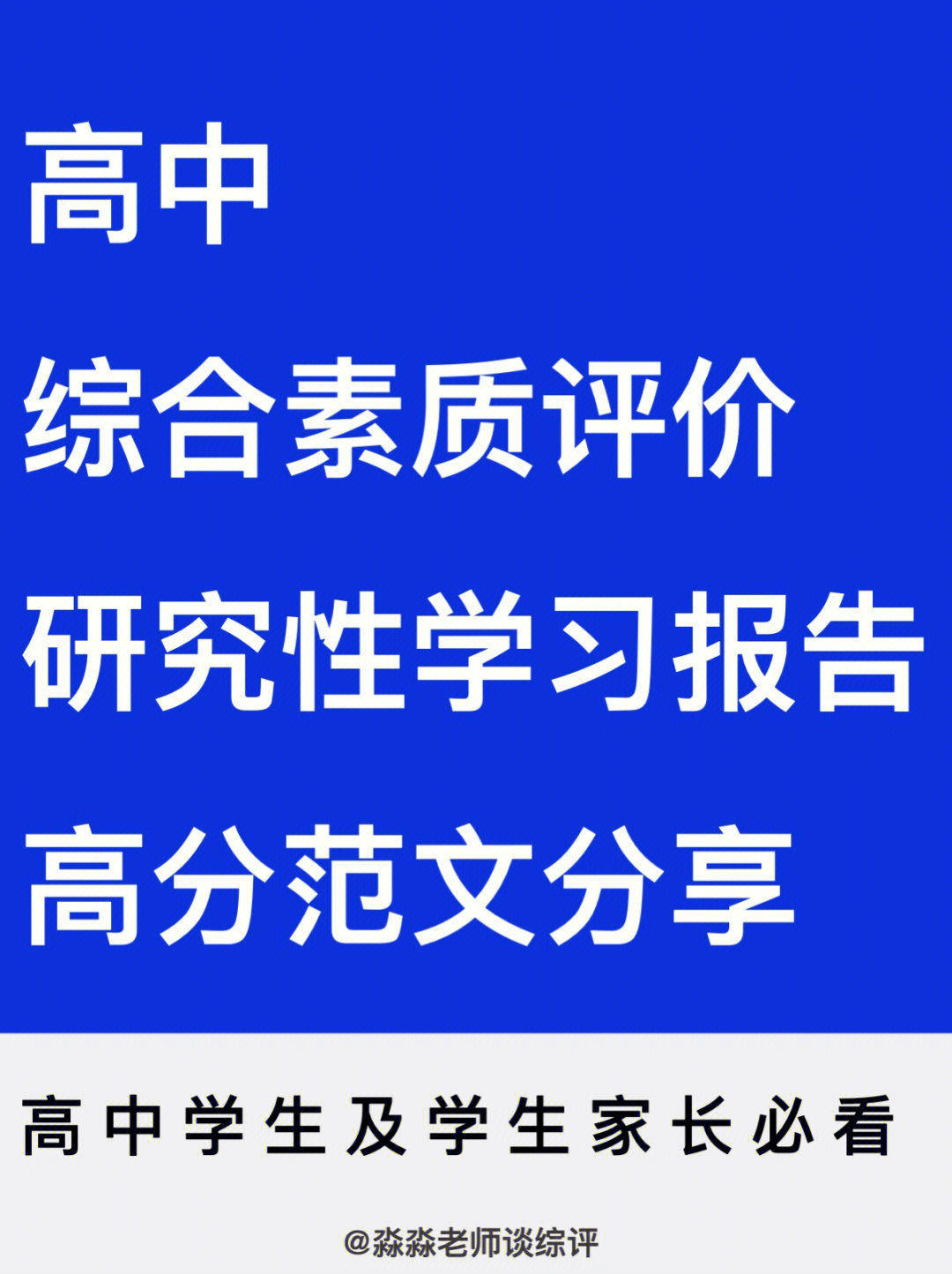 高中
综合素质评价
研究性学习报告
高分范文分享

高中学生及学生家长必看

@淼淼老师谈综评